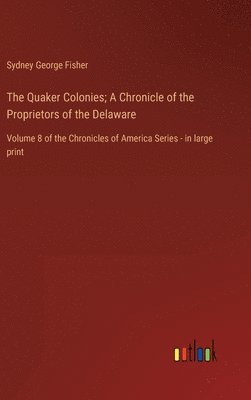 Sydney George Fisher

The Quaker Colonies; A Chronicle of the Proprietors of the Delaware

Volume 8 of the Chronicles of America Series - in large print

outlook